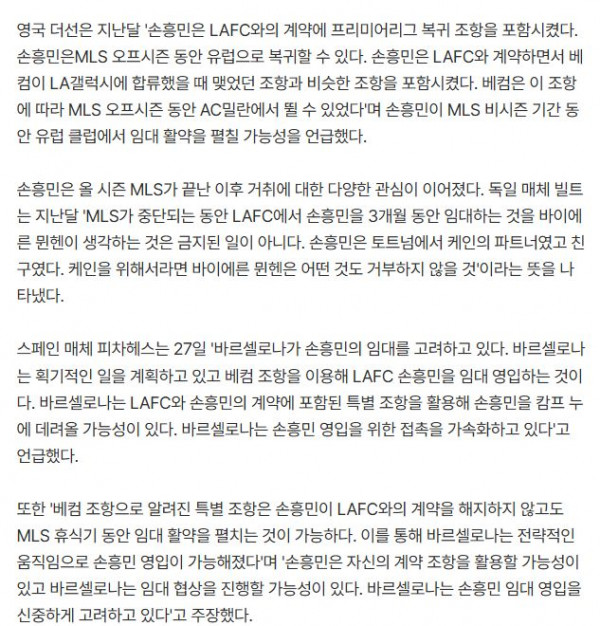 영국 더선은 지난달 '손흥민은 LAFC와의 계약에 프리미어리그 복귀 조항을 포함시켰다. 손흥민은MLS 오프시즌 동안 유럽으로 복귀할 수 있다. 손흥민은 LAFC와 계약하면서 베컴이 LA갤럭시에 합류했을 때 맺었던 조항과 비슷한 조항을 포함시켰다. 베컴은 이 조항에 따라 MLS 오프시즌 동안 AC밀란에서 뛸 수 있었다'며 손흥민이 MLS 비시즌 기간 동안 유럽 클럽에서 임대 활약을 펼칠 가능성을 언급했다.

손흥민은 올 시즌 MLS가 끝난 이후 거취에 대한 다양한 관심이 이어졌다. 독일 매체 빌트는 지난달 'MLS가 중단되는 동안 LAFC에서 손흥민을 3개월 동안 임대하는 것을 바이에른 뮌헨이 생각하는 것은 금지된 일이 아니다. 손흥민은 토트넘에서 케인의 파트너였고 친구였다. 케인을 위해서라면 바이에른 뮌헨은 어떤 것도 거부하지 않을 것'이라는 뜻을 나타냈다.

스페인 매체 피차헤스는 27일 '바르셀로나가 손흥민의 임대를 고려하고 있다. 바르셀로나는 획기적인 일을 계획하고 있고 베컴 조항을 이용해 LAFC 손흥민을 임대 영입하는 것이다. 바르셀로나는 LAFC와 손흥민의 계약에 포함된 특별 조항을 활용해 손흥민을 캄프 누에 데려올 가능성이 있다. 바르셀로나는 손흥민 영입을 위한 접촉을 가속화하고 있다'고 언급했다.

또한 '베컴 조항으로 알려진 특별 조항은 손흥민이 LAFC와의 계약을 해지하지 않고도 MLS 휴식기 동안 임대 활약을 펼치는 것이 가능하다. 이를 통해 바르셀로나는 전략적인 움직임으로 손흥민 영입이 가능해졌다'며 '손흥민은 자신의 계약 조항을 활용할 가능성이 있고 바르셀로나는 임대 협상을 진행할 가능성이 있다. 바르셀로나는 손흥민 임대 영입을 신중하게 고려하고 있다'고 주장했다.